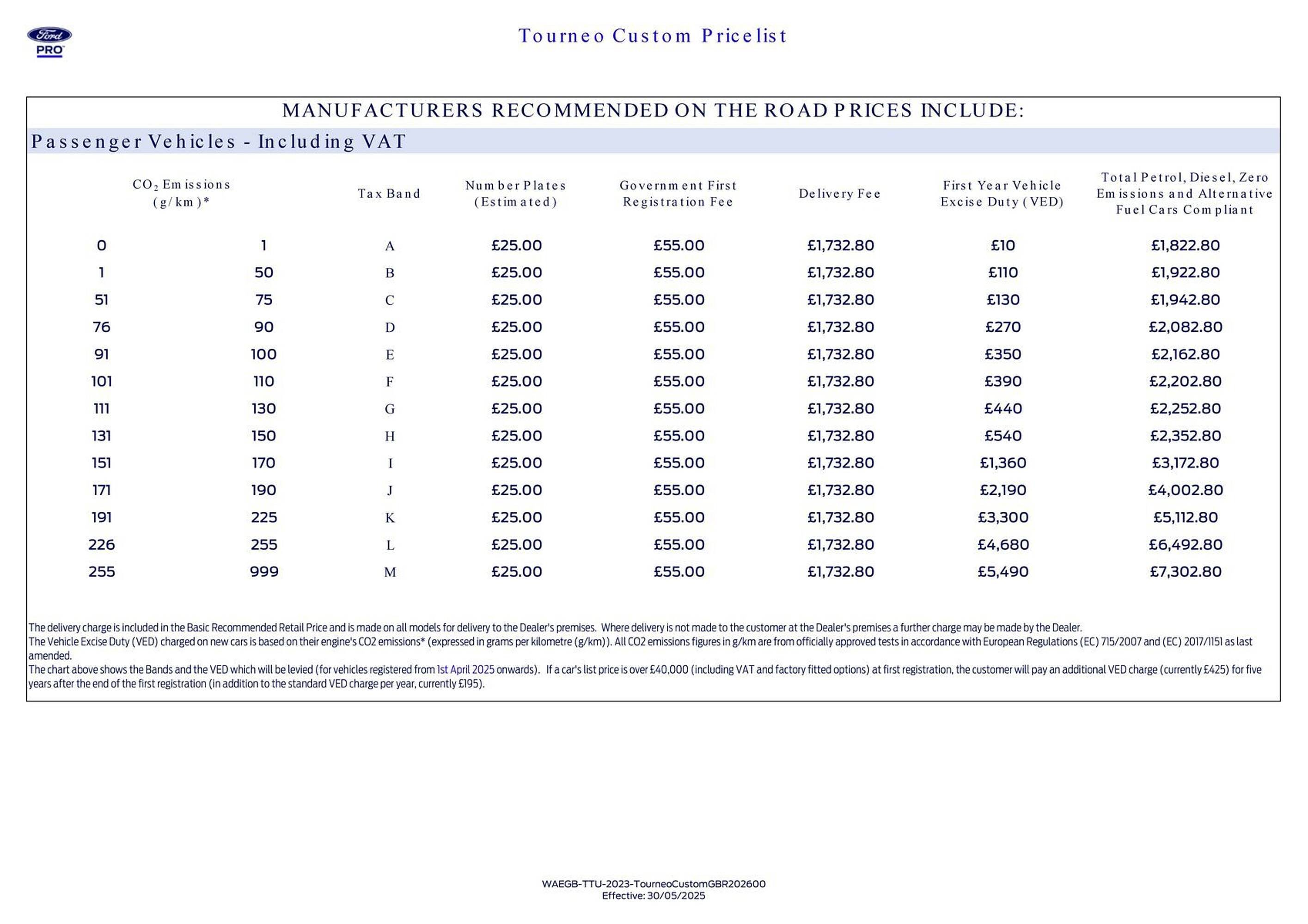 Ford PRO

Tourneo Custom Pricelist

MANUFACTURERS RECOMMENDED ON THE ROAD PRICES INCLUDE:

Passenger Vehicles - Including VAT

| $CO_2$ Emissions (g/km)* | | Tax Band | Number Plates (Estimated) | Government First Registration Fee | Delivery Fee | First Year Vehicle Excise Duty (VED) | Total Petrol, Diesel, Zero Emissions and Alternative Fuel Cars Compliant |
|---|---|---|---|---|---|---|---|
| 0 | 1 | A | £25.00 | £55.00 | £1,732.80 | £10 | £1,822.80 |
| 1 | 50 | B | £25.00 | £55.00 | £1,732.80 | £110 | £1,922.80 |
| 51 | 75 | C | £25.00 | £55.00 | £1,732.80 | £130 | £1,942.80 |
| 76 | 90 | D | £25.00 | £55.00 | £1,732.80 | £270 | £2,082.80 |
| 91 | 100 | E | £25.00 | £55.00 | £1,732.80 | £350 | £2,162.80 |
| 101 | 110 | F | £25.00 | £55.00 | £1,732.80 | £390 | £2,202.80 |
| 111 | 130 | G | £25.00 | £55.00 | £1,732.80 | £440 | £2,252.80 |
| 131 | 150 | H | £25.00 | £55.00 | £1,732.80 | £540 | £2,352.80 |
| 151 | 170 | I | £25.00 | £55.00 | £1,732.80 | £1,360 | £3,172.80 |
| 171 | 190 | J | £25.00 | £55.00 | £1,732.80 | £2,190 | £4,002.80 |
| 191 | 225 | K | £25.00 | £55.00 | £1,732.80 | £3,300 | £5,112.80 |
| 226 | 255 | L | £25.00 | £55.00 | £1,732.80 | £4,680 | £6,492.80 |
| 255 | 999 | M | £25.00 | £55.00 | £1,732.80 | £5,490 | £7,302.80 |

The delivery charge is included in the Basic Recommended Retail Price and is made on all models for delivery to the Dealer's premises. Where delivery is not made to the customer at the Dealer's premises a further charge may be made by the Dealer.
The Vehicle Excise Duty (VED) charged on new cars is based on their engine's CO2 emissions* (expressed in grams per kilometre (g/km)). All CO2 emissions figures in g/km are from officially approved tests in accordance with European Regulations (EC) 715/2007 and (EC) 2017/1151 as last amended.
The chart above shows the Bands and the VED which will be levied (for vehicles registered from 1st April 2025 onwards). If a car's list price is over £40,000 (including VAT and factory fitted options) at first registration, the customer will pay an additional VED charge (currently £425) for five years after the end of the first registration (in addition to the standard VED charge per year, currently £195).

WAEGB-TTU-2023-TourneoCustomGBR202600
Effective: 30/05/2025